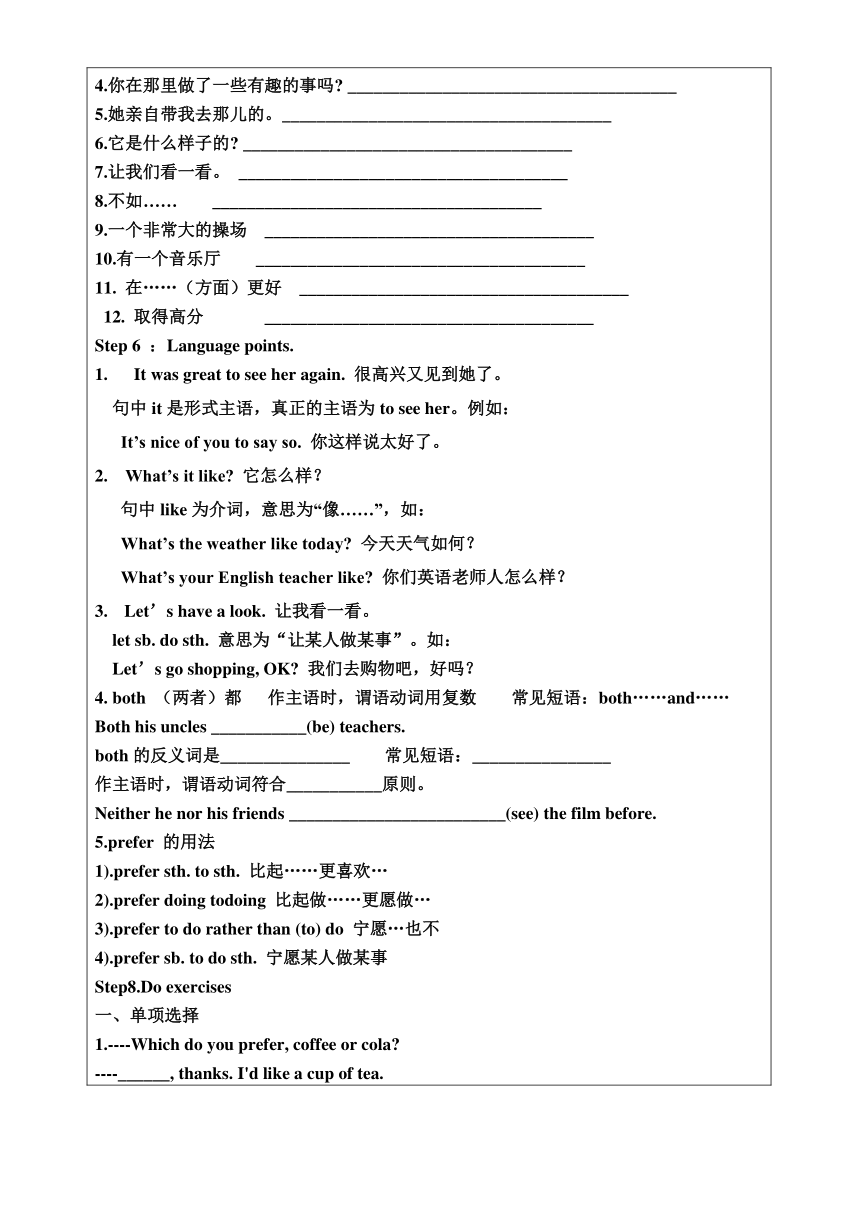 4.你在那里做了一些有趣的事吗? ______________________________________

5.她亲自带我去那儿的。______________________________________

6.它是什么样子的? ______________________________________

7.让我们看一看。 ______________________________________

8.不如…… ______________________________________

9.一个非常大的操场 ______________________________________

10.有一个音乐厅 ______________________________________

11. 在……（方面）更好 ______________________________________

12. 取得高分 ______________________________________

Step 6 ： Language points.

1. It was great to see her again. 很高兴又见到她了。

句中 it 是形式主语，真正的主语为 to see her。例如:

It’s nice of you to say so. 你这样说太好了。

2. What’s it like? 它怎么样?

句中 like 为介词，意思为“像……”，如:

What’s the weather like today? 今天天气如何?

What’s your English teacher like? 你们英语老师人怎么样?

3. Let’s have a look. 让我看一看。

let sb. do sth. 意思为“让某人做某事”。如:

Let’s go shopping, OK? 我们去购物吧，好吗?

4. both （两者）都 作主语时，谓语动词用复数 常见短语：both……and……

Both his uncles ___________(be) teachers.

both 的反义词是_______________ 常见短语：________________

作主语时，谓语动词符合___________原则。

Neither he nor his friends __________________________(see) the film before.

5.prefer 的用法

1).prefer sth. to sth. 比起……更喜欢…

2).prefer doing todoing 比起做……更愿做…

3).prefer to do rather than (to) do 宁愿…也不

4).prefer sb. to do sth. 宁愿某人做某事

Step8.Do exercises

一、单项选择

1.----Which do you prefer, coffee or cola?

----______, thanks. I'd like a cup of tea.